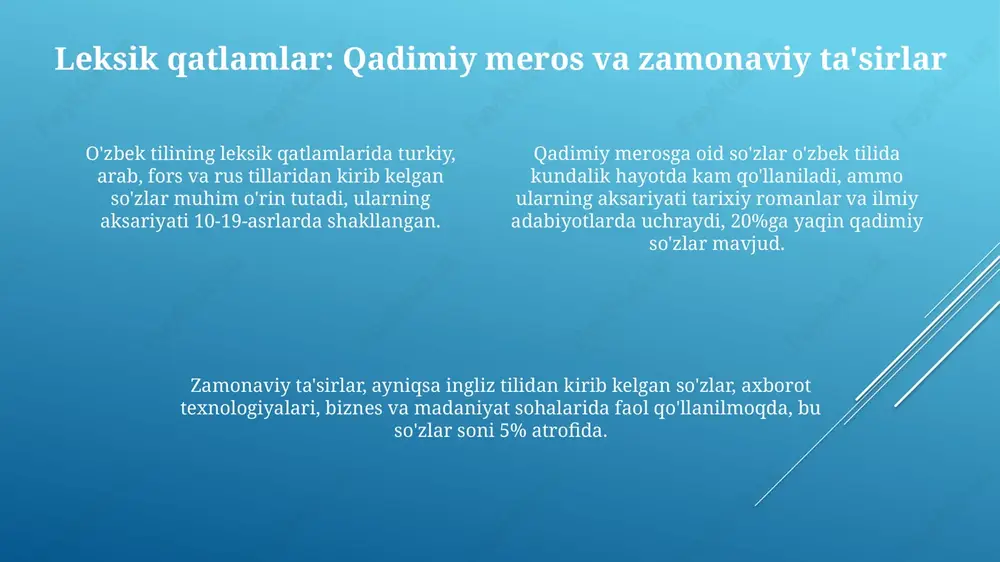 Leksik qatlamlar: Qadimiy meros va zamonaviy ta'sirlar

O'zbek tilining leksik qatlamlarida turkiy, arab, fors va rus tillaridan kirib kelgan so'zlar muhim o'rin tutadi, ularning aksariyati 10-19-asrlarda shakllangan.

Qadimiy merosga oid so'zlar o'zbek tilida kundalik hayotda kam qo'llaniladi, ammo ularning aksariyati tarixiy romanlar va ilmiy adabiyotlarda uchraydi, 20%ga yaqin qadimiy so'zlar mavjud.

Zamonaviy ta'sirlar, ayniqsa ingliz tilidan kirib kelgan so'zlar, axborot texnologiyalari, biznes va madaniyat sohalarida faol qo'llanilmoqda, bu so'zlar soni 5% atrofida.